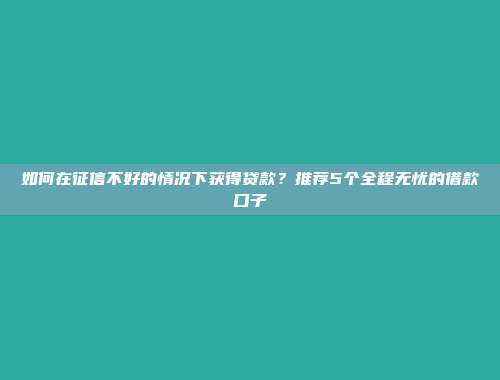 如何在征信不好的情况下获得贷款？推荐5个全程无忧的借款口子